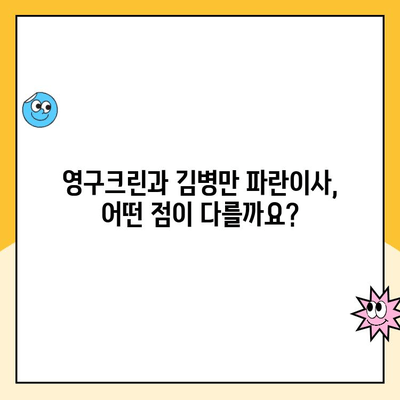 영구크린과 김병만 파란이사,
어떤 점이 다를까요?